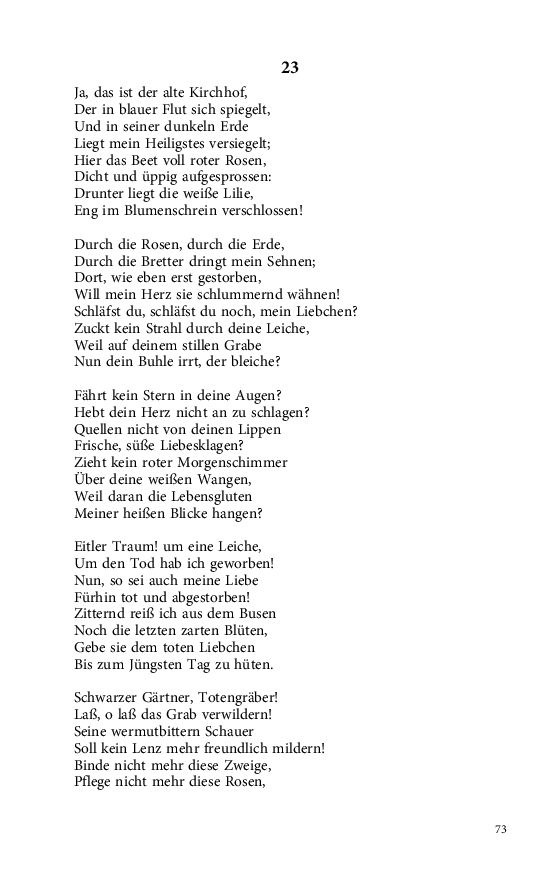 23

Ja, das ist der alte Kirchhof,
Der in blauer Flut sich spiegelt,
Und in seiner dunkeln Erde
Liegt mein Heiligstes versiegelt;
Hier das Beet voll roter Rosen,
Dicht und üppig aufgesprossen:
Drunter liegt die weiße Lilie,
Eng im Blumenschrein verschlossen!

Durch die Rosen, durch die Erde,
Durch die Bretter dringt mein Sehnen;
Dort, wie eben erst gestorben,
Will mein Herz sie schlummernd wähnen!
Schläfst du, schläfst du noch, mein Liebchen?
Zuckt kein Strahl durch deine Leiche,
Weil auf deinem stillen Grabe
Nun dein Buhle irrt, der bleiche?

Fährt kein Stern in deine Augen?
Hebt dein Herz nicht an zu schlagen?
Quellen nicht von deinen Lippen
Frische, süße Liebesklagen?
Zieht kein roter Morgenschimmer
Über deine weißen Wangen,
Weil daran die Lebensgluten
Meiner heißen Blicke hangen?

Eitler Traum! um eine Leiche,
Um den Tod hab ich geworben!
Nun, so sei auch meine Liebe
Fürhin tot und abgestorben!
Zitternd reiß ich aus dem Busen
Noch die letzten zarten Blüten,
Gebe sie dem toten Liebchen
Bis zum Jüngsten Tag zu hüten.

Schwarzer Gärtner, Totengräber!
Laß, o laß das Grab verwildern!
Seine wermutbittern Schauer
Soll kein Lenz mehr freundlich mildern!
Binde nicht mehr diese Zweige,
Pflege nicht mehr diese Rosen,

73